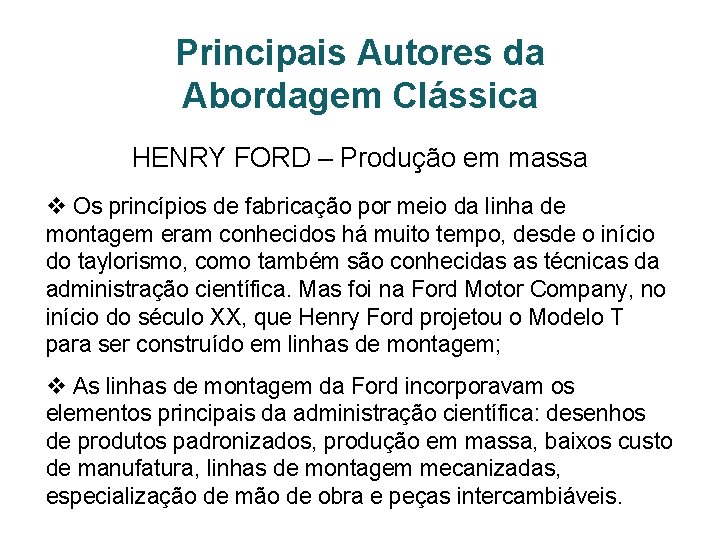 Principais Autores da Abordagem Clássica

HENRY FORD – Produção em massa

❖ Os princípios de fabricação por meio da linha de montagem eram conhecidos há muito tempo, desde o início do taylorismo, como também são conhecidas as técnicas da administração científica. Mas foi na Ford Motor Company, no início do século XX, que Henry Ford projetou o Modelo T para ser construído em linhas de montagem;

❖ As linhas de montagem da Ford incorporavam os elementos principais da administração científica: desenhos de produtos padronizados, produção em massa, baixos custo de manufatura, linhas de montagem mecanizadas, especialização de mão de obra e peças intercambiáveis.